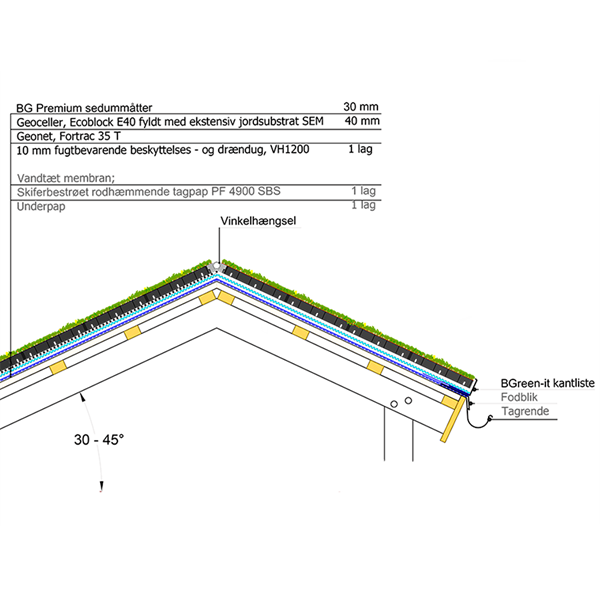 BG Premium sedummåtter 30 mm
Geoceller, Ecoblock E40 fyldt med ekstensiv jordsubstrat SEM 40 mm
Geonet, Fortrac 35 T
10 mm fugtbevarende beskyttelses - og drændug, VH1200 1 lag

Vandtæt membran;
Skiferbestrøet rodhæmmende tagpap PF 4900 SBS 1 lag
Underpap 1 lag

Vinkelhængsel

BGreen-it kantliste
Fodblik
Tagrende

30 - 45°